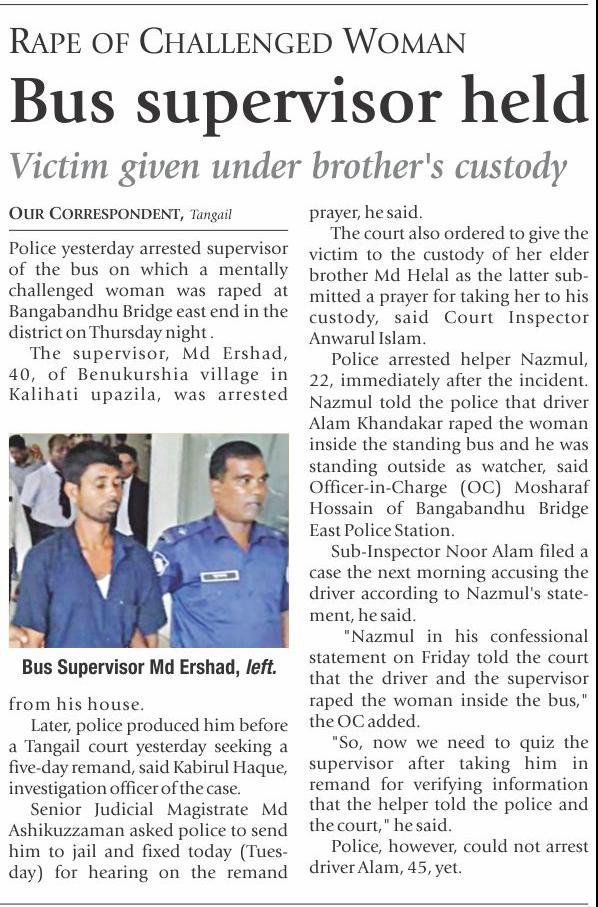 RAPE OF CHALLENGED WOMAN

Bus supervisor held

Victim given under brother's custody

OUR CORRESPONDENT, Tangail

Police yesterday arrested supervisor of the bus on which a mentally challenged woman was raped at Bangabandhu Bridge east end in the district on Thursday night .

The supervisor, Md Ershad, 40, of Benukurshia village in Kalihati upazila, was arrested

Bus Supervisor Md Ershad, left.

from his house.

Later, police produced him before a Tangail court yesterday seeking a five-day remand, said Kabirul Haque, investigation officer of the case.

Senior Judicial Magistrate Md Ashikuzzaman asked police to send him to jail and fixed today (Tuesday) for hearing on the remand prayer, he said.

The court also ordered to give the victim to the custody of her elder brother Md Helal as the latter submitted a prayer for taking her to his custody, said Court Inspector Anwarul Islam.

Police arrested helper Nazmul, 22, immediately after the incident. Nazmul told the police that driver Alam Khandakar raped the woman inside the standing bus and he was standing outside as watcher, said Officer-in-Charge (OC) Mosharaf Hossain of Bangabandhu Bridge East Police Station.

Sub-Inspector Noor Alam filed a case the next morning accusing the driver according to Nazmul's statement, he said.

"Nazmul in his confessional statement on Friday told the court that the driver and the supervisor raped the woman inside the bus," the OC added.

"So, now we need to quiz the supervisor after taking him in remand for verifying information that the helper told the police and the court," he said.

Police, however, could not arrest driver Alam, 45, yet.